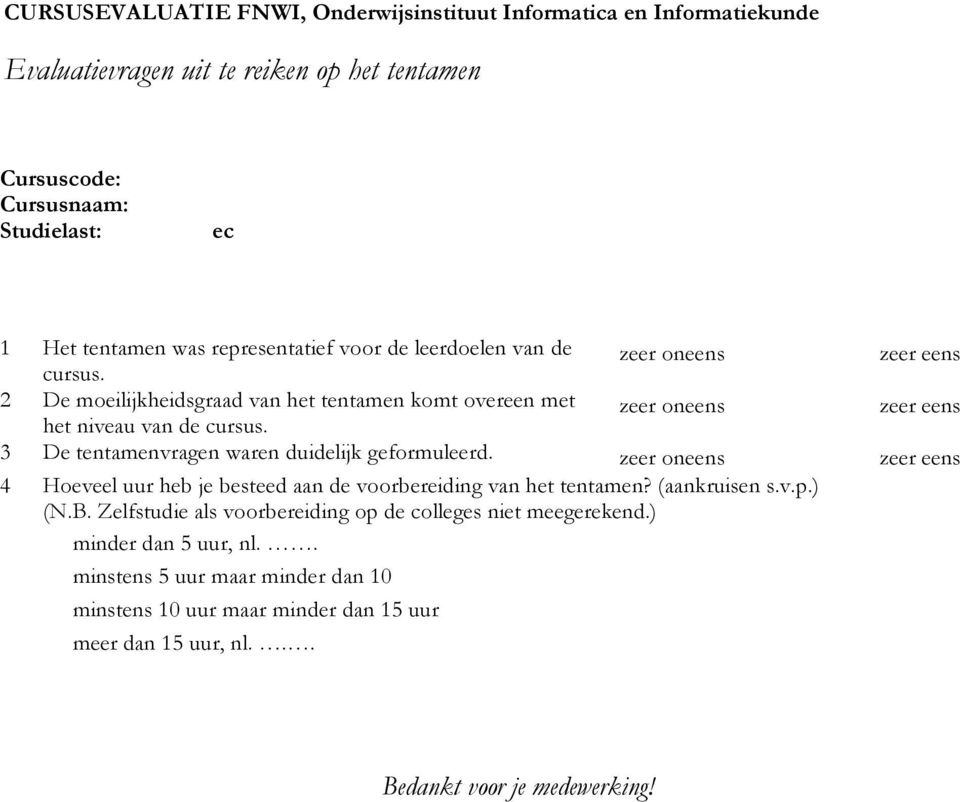 CURSUSEVALUATIE FNWI, Onderwijsinstituut Informatica en Informatiekunde

Evaluatievragen uit te reiken op het tentamen

Cursuscode:
Cursusnaam:
Studielast: ec

1 Het tentamen was representatief voor de leerdoelen van de cursus. zeer oneens zeer eens
2 De moeilijkheidsgraad van het tentamen komt overeen met het niveau van de cursus. zeer oneens zeer eens
3 De tentamenvragen waren duidelijk geformuleerd. zeer oneens zeer eens
4 Hoeveel uur heb je besteed aan de voorbereiding van het tentamen? (aankruisen s.v.p.) (N.B. Zelfstudie als voorbereiding op de colleges niet meegerekend.)
minder dan 5 uur, nl. …….
minstens 5 uur maar minder dan 10
minstens 10 uur maar minder dan 15 uur
meer dan 15 uur, nl. …..…

Bedankt voor je medewerking!